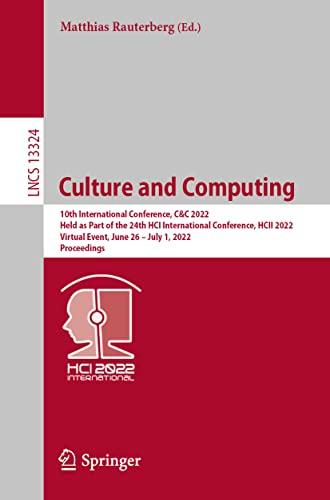 Matthias Rauterberg (Ed.)

LNCS 13324

Culture and Computing

10th International Conference, C&C 2022
Held as Part of the 24th HCI International Conference, HCII 2022
Virtual Event, June 26 – July 1, 2022
Proceedings

HCI 2022
INTERNATIONAL

Springer